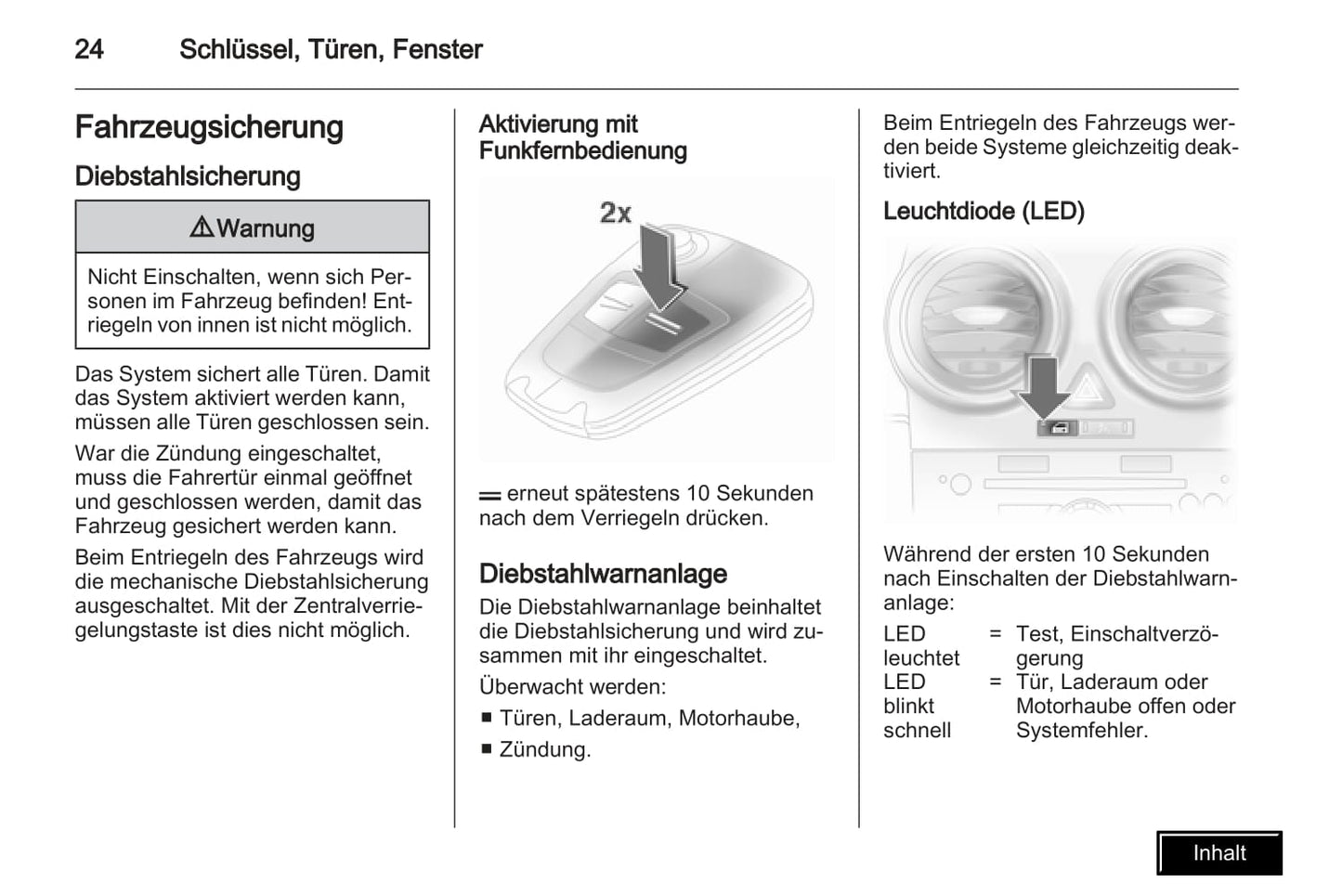 24 Schlüssel, Türen, Fenster

Fahrzeugsicherung

Diebstahlsicherung

⚠Warnung

Nicht Einschalten, wenn sich Personen im Fahrzeug befinden! Entriegeln von innen ist nicht möglich.

Das System sichert alle Türen. Damit das System aktiviert werden kann, müssen alle Türen geschlossen sein.

War die Zündung eingeschaltet, muss die Fahrertür einmal geöffnet und geschlossen werden, damit das Fahrzeug gesichert werden kann.

Beim Entriegeln des Fahrzeugs wird die mechanische Diebstahlsicherung ausgeschaltet. Mit der Zentralverriegelungstaste ist dies nicht möglich.

Aktivierung mit Funkfernbedienung

2x

═ erneut spätestens 10 Sekunden nach dem Verriegeln drücken.

Diebstahlwarnanlage

Die Diebstahlwarnanlage beinhaltet die Diebstahlsicherung und wird zusammen mit ihr eingeschaltet.

Überwacht werden:

■ Türen, Laderaum, Motorhaube,

■ Zündung.

Beim Entriegeln des Fahrzeugs werden beide Systeme gleichzeitig deaktiviert.

Leuchtdiode (LED)

Während der ersten 10 Sekunden nach Einschalten der Diebstahlwarnanlage:

| LED leuchtet | = | Test, Einschaltverzögerung |
|---|---|---|
| LED blinkt schnell | = | Tür, Laderaum oder Motorhaube offen oder Systemfehler. |

Inhalt